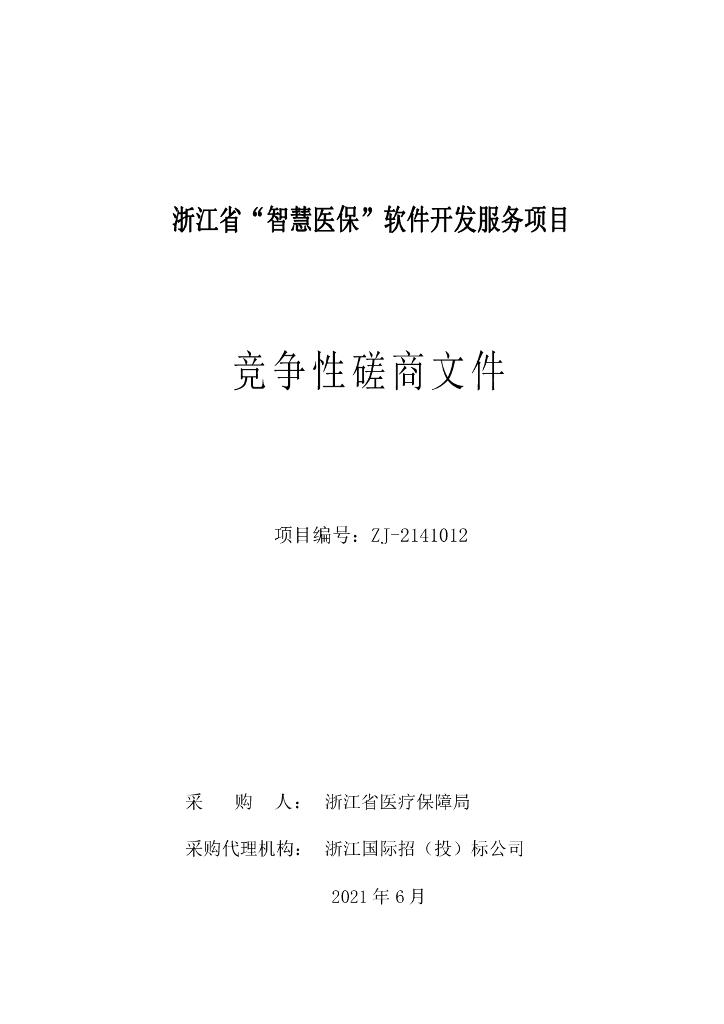 浙江省“智慧医保”软件开发服务项目

竞争性磋商文件

项目编号：ZJ-2141012

采　　购　　人：　浙江省医疗保障局

采购代理机构：　浙江国际招（投）标公司

2021 年 6 月